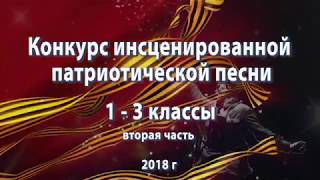 Конкурс инсценированной патриотической песни

1 - 3 классы

вторая часть

2018 г